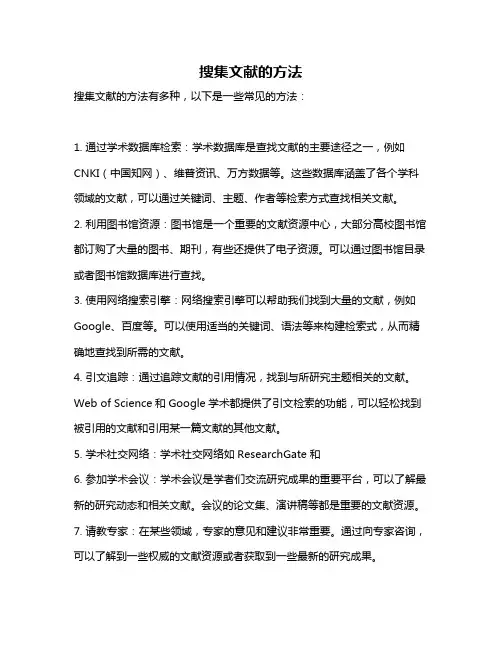 搜集文献的方法

搜集文献的方法有多种，以下是一些常见的方法：

1. 通过学术数据库检索：学术数据库是查找文献的主要途径之一，例如 CNKI（中国知网）、维普资讯、万方数据等。这些数据库涵盖了各个学科领域的文献，可以通过关键词、主题、作者等检索方式查找相关文献。

2. 利用图书馆资源：图书馆是一个重要的文献资源中心，大部分高校图书馆都订购了大量的图书、期刊，有些还提供了电子资源。可以通过图书馆目录或者图书馆数据库进行查找。

3. 使用网络搜索引擎：网络搜索引擎可以帮助我们找到大量的文献，例如 Google、百度等。可以使用适当的关键词、语法等来构建检索式，从而精确地查找到所需的文献。

4. 引文追踪：通过追踪文献的引用情况，找到与所研究主题相关的文献。Web of Science 和 Google 学术都提供了引文检索的功能，可以轻松找到被引用的文献和引用某一篇文献的其他文献。

5. 学术社交网络：学术社交网络如 ResearchGate 和

6. 参加学术会议：学术会议是学者们交流研究成果的重要平台，可以了解最新的研究动态和相关文献。会议的论文集、演讲稿等都是重要的文献资源。

7. 请教专家：在某些领域，专家的意见和建议非常重要。通过向专家咨询，可以了解到一些权威的文献资源或者获取到一些最新的研究成果。